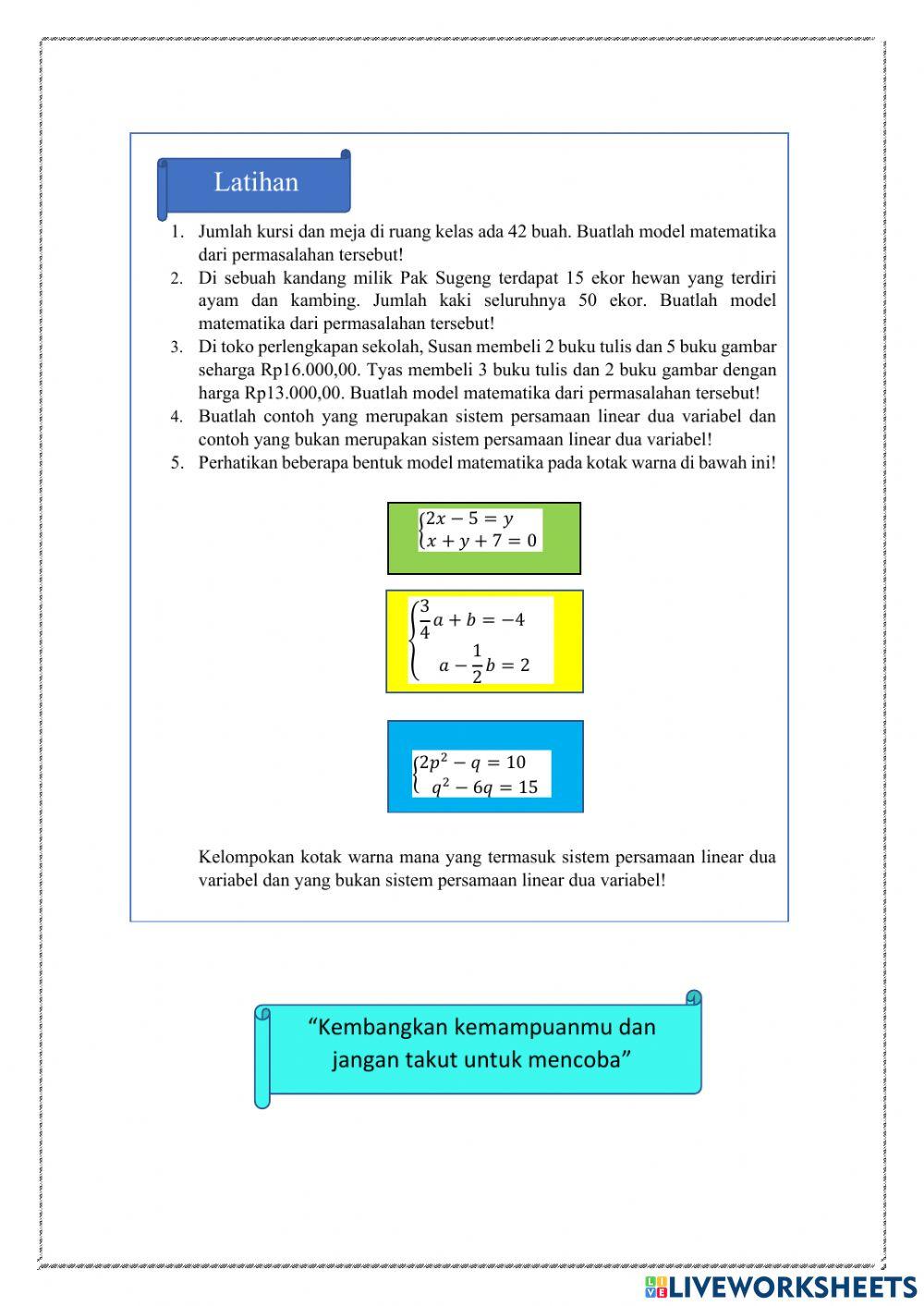 Latihan

1. Jumlah kursi dan meja di ruang kelas ada 42 buah. Buatlah model matematika dari permasalahan tersebut!
2. Di sebuah kandang milik Pak Sugeng terdapat 15 ekor hewan yang terdiri ayam dan kambing. Jumlah kaki seluruhnya 50 ekor. Buatlah model matematika dari permasalahan tersebut!
3. Di toko perlengkapan sekolah, Susan membeli 2 buku tulis dan 5 buku gambar seharga Rp16.000,00. Tyas membeli 3 buku tulis dan 2 buku gambar dengan harga Rp13.000,00. Buatlah model matematika dari permasalahan tersebut!
4. Buatlah contoh yang merupakan sistem persamaan linear dua variabel dan contoh yang bukan merupakan sistem persamaan linear dua variabel!
5. Perhatikan beberapa bentuk model matematika pada kotak warna di bawah ini!

$\begin{cases} 2x - 5 = y \\ x + y + 7 = 0 \end{cases}$

$\begin{cases} \frac{3}{4}a + b = -4 \\ a - \frac{1}{2}b = 2 \end{cases}$

$\begin{cases} 2p^2 - q = 10 \\ q^2 - 6q = 15 \end{cases}$

Kelompokan kotak warna mana yang termasuk sistem persamaan linear dua variabel dan yang bukan sistem persamaan linear dua variabel!

“Kembangkan kemampuanmu dan jangan takut untuk mencoba”

LIVEWORKSHEETS